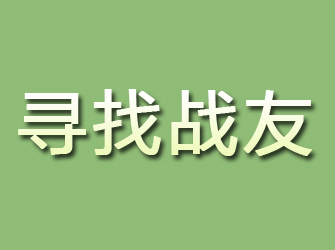 寻找战友